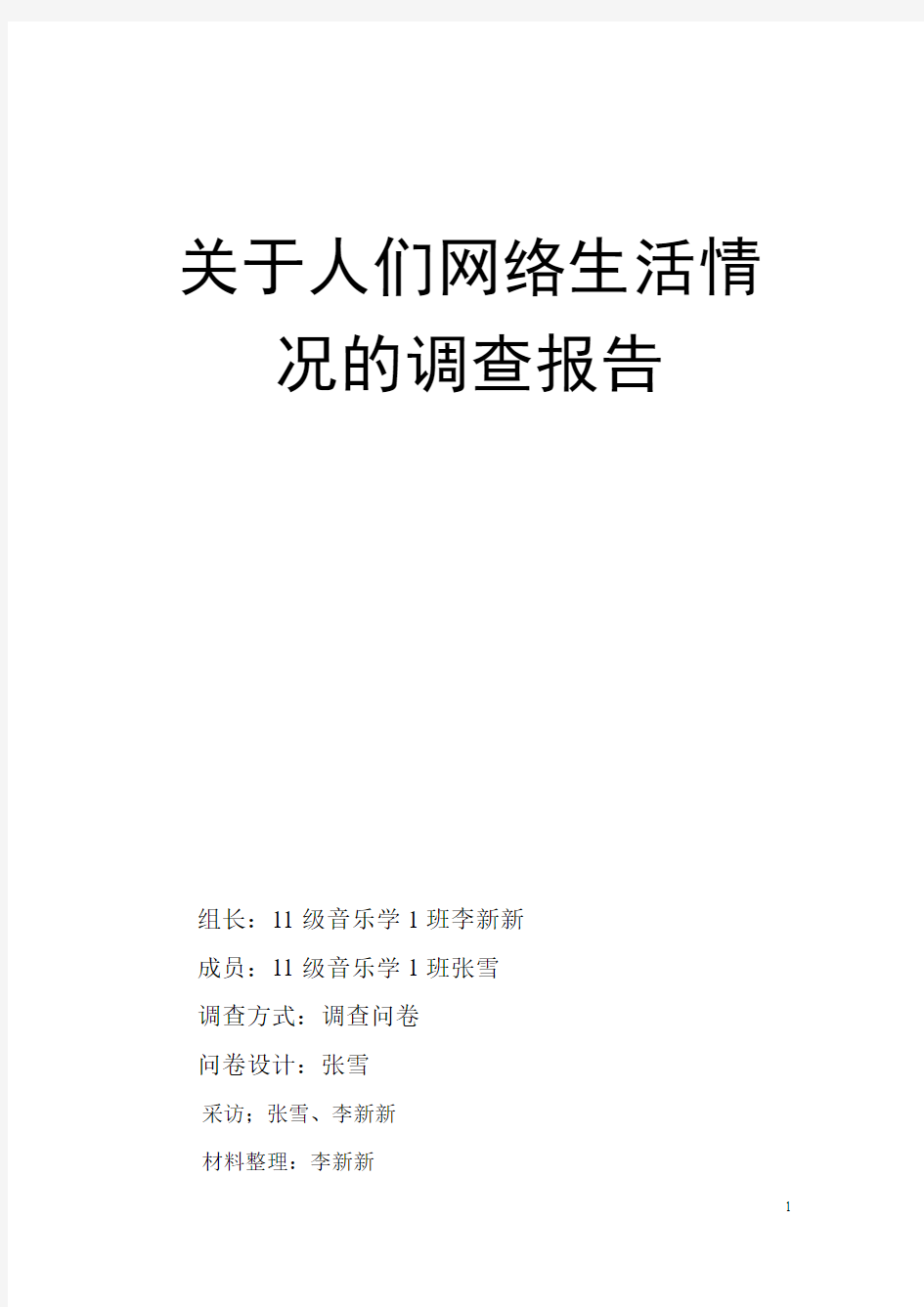 关于人们网络生活情况的调查报告

组长：11 级音乐学 1 班李新新

成员：11 级音乐学 1 班张雪

调查方式：调查问卷

问卷设计：张雪

采访；张雪、李新新

材料整理：李新新

1